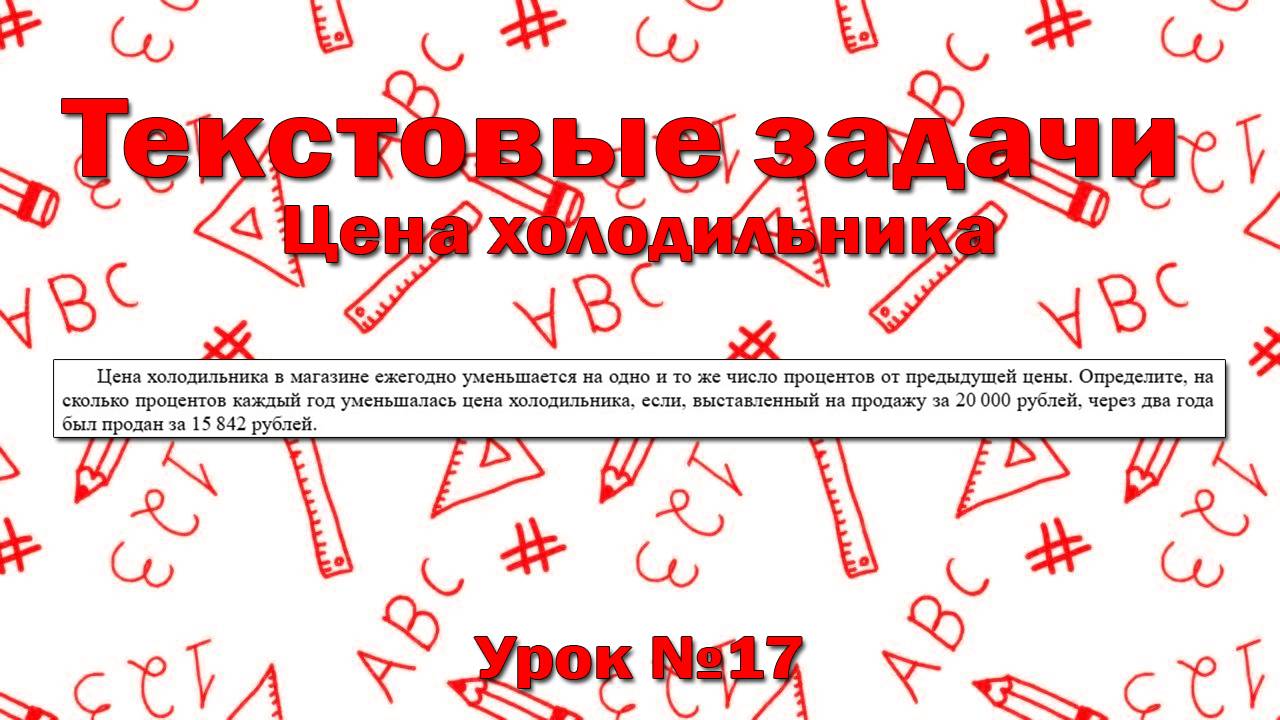 Текстовые задачи
Цена холодильника

Цена холодильника в магазине ежегодно уменьшается на одно и то же число процентов от предыдущей цены. Определите, на сколько процентов каждый год уменьшалась цена холодильника, если, выставленный на продажу за 20 000 рублей, через два года был продан за 15 842 рублей.

Урок №17